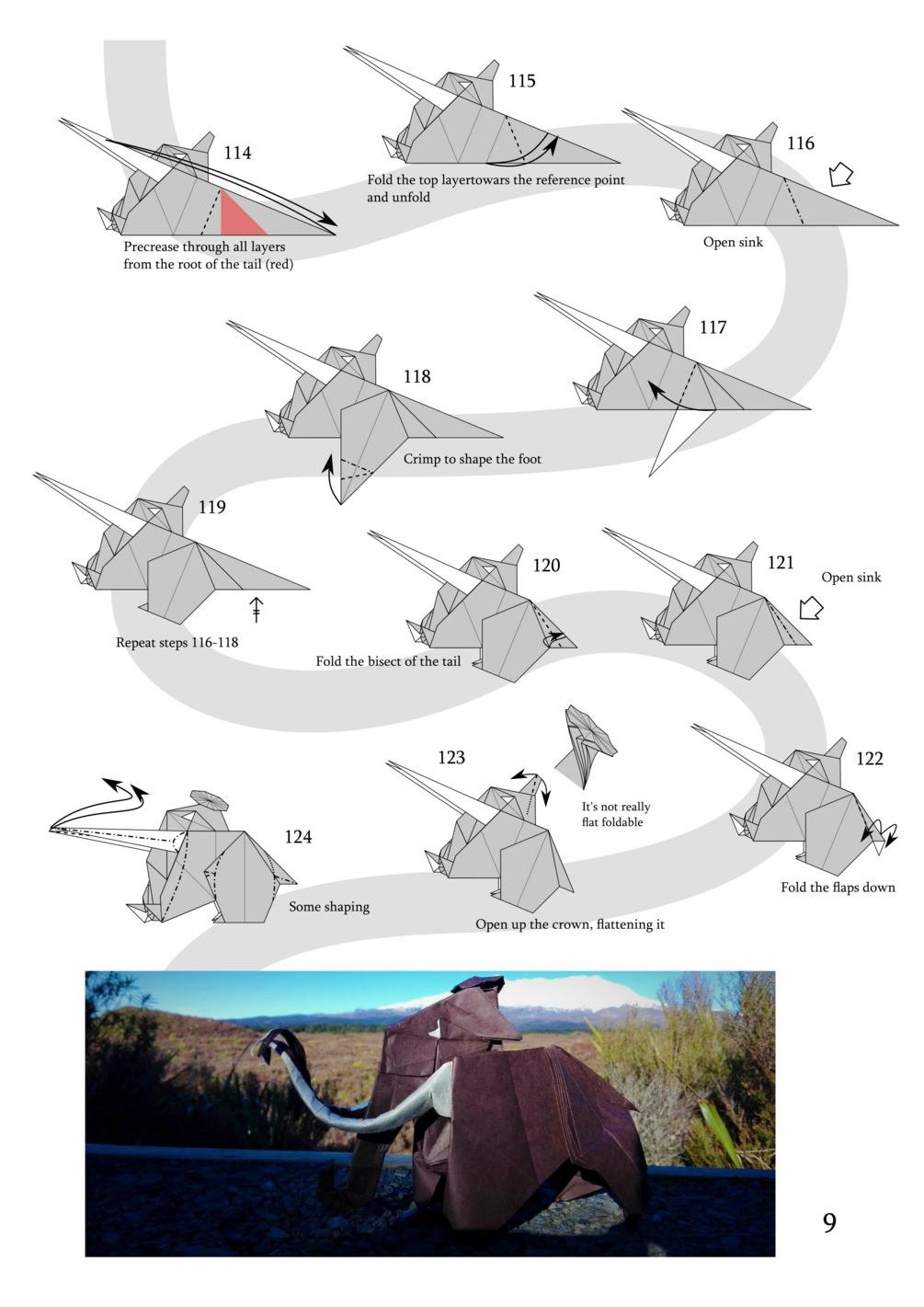 114

Precrease through all layers from the root of the tail (red)

115

Fold the top layertowars the reference point and unfold

116

Open sink

117

118

Crimp to shape the foot

119

Repeat steps 116-118

120

Fold the bisect of the tail

121

Open sink

122

Fold the flaps down

123

It's not really flat foldable

Open up the crown, flattening it

124

Some shaping

9